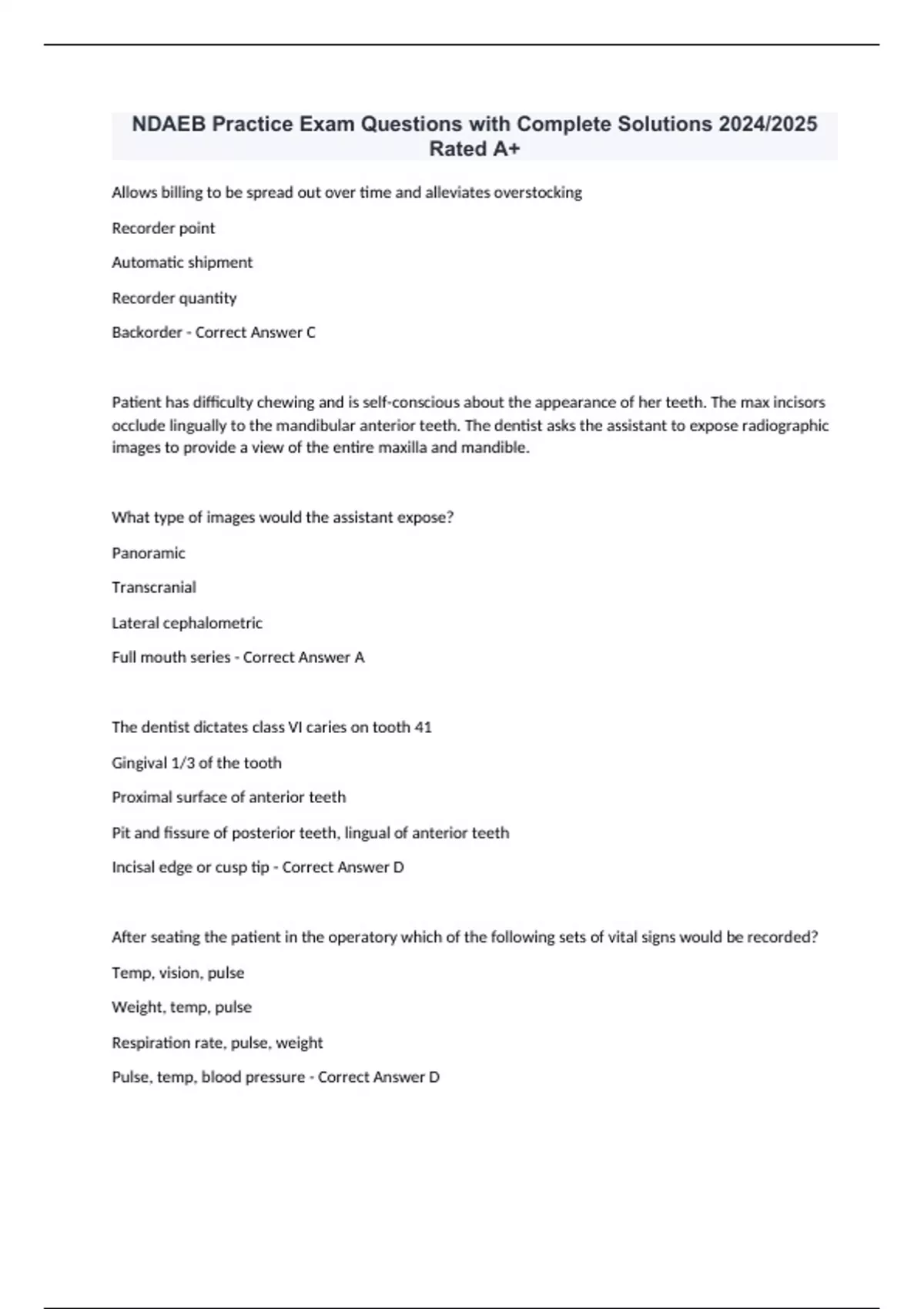 NDAEB Practice Exam Questions with Complete Solutions 2024/2025 Rated A+

Allows billing to be spread out over time and alleviates overstocking

Recorder point

Automatic shipment

Recorder quantity

Backorder - Correct Answer C

Patient has difficulty chewing and is self-conscious about the appearance of her teeth. The max incisors occlude lingually to the mandibular anterior teeth. The dentist asks the assistant to expose radiographic images to provide a view of the entire maxilla and mandible.

What type of images would the assistant expose?

Panoramic

Transcranial

Lateral cephalometric

Full mouth series - Correct Answer A

The dentist dictates class VI caries on tooth 41

Gingival 1/3 of the tooth

Proximal surface of anterior teeth

Pit and fissure of posterior teeth, lingual of anterior teeth

Incisal edge or cusp tip - Correct Answer D

After seating the patient in the operatory which of the following sets of vital signs would be recorded?

Temp, vision, pulse

Weight, temp, pulse

Respiration rate, pulse, weight

Pulse, temp, blood pressure - Correct Answer D